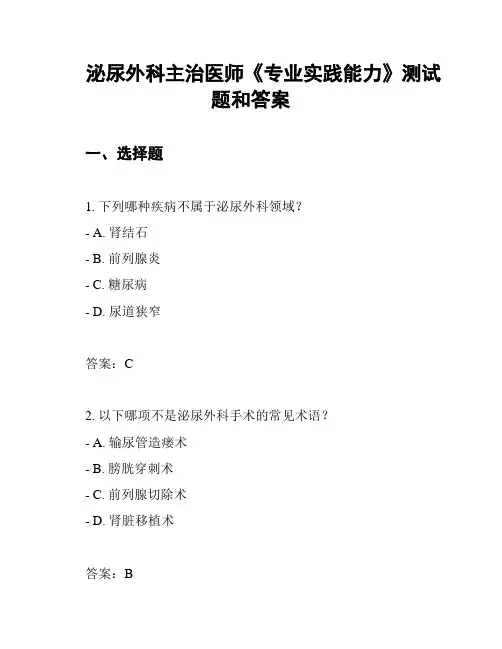 泌尿外科主治医师《专业实践能力》测试题和答案

一、选择题

1. 下列哪种疾病不属于泌尿外科领域？

- A. 肾结石

- B. 前列腺炎

- C. 糖尿病

- D. 尿道狭窄

答案：C

2. 以下哪项不是泌尿外科手术的常见术语？

- A. 输尿管造瘘术

- B. 膀胱穿刺术

- C. 前列腺切除术

- D. 肾脏移植术

答案：B